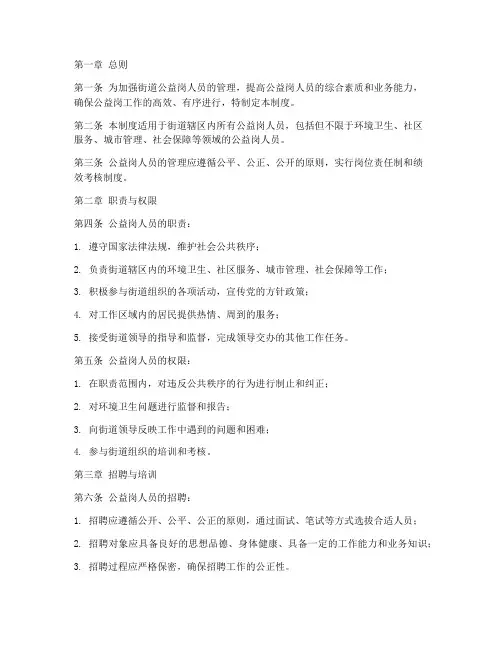 第一章 总则

第一条 为加强街道公益岗人员的管理，提高公益岗人员的综合素质和业务能力，确保公益岗工作的高效、有序进行，特制定本制度。

第二条 本制度适用于街道辖区内所有公益岗人员，包括但不限于环境卫生、社区服务、城市管理、社会保障等领域的公益岗人员。

第三条 公益岗人员的管理应遵循公平、公正、公开的原则，实行岗位责任制和绩效考核制度。

第二章 职责与权限

第四条 公益岗人员的职责：

1. 遵守国家法律法规，维护社会公共秩序；

2. 负责街道辖区内的环境卫生、社区服务、城市管理、社会保障等工作；

3. 积极参与街道组织的各项活动，宣传党的方针政策；

4. 对工作区域内的居民提供热情、周到的服务；

5. 接受街道领导的指导和监督，完成领导交办的其他工作任务。

第五条 公益岗人员的权限：

1. 在职责范围内，对违反公共秩序的行为进行制止和纠正；

2. 对环境卫生问题进行监督和报告；

3. 向街道领导反映工作中遇到的问题和困难；

4. 参与街道组织的培训和考核。

第三章 招聘与培训

第六条 公益岗人员的招聘：

1. 招聘应遵循公开、公平、公正的原则，通过面试、笔试等方式选拔合适人员；

2. 招聘对象应具备良好的思想品德、身体健康、具备一定的工作能力和业务知识；

3. 招聘过程应严格保密，确保招聘工作的公正性。